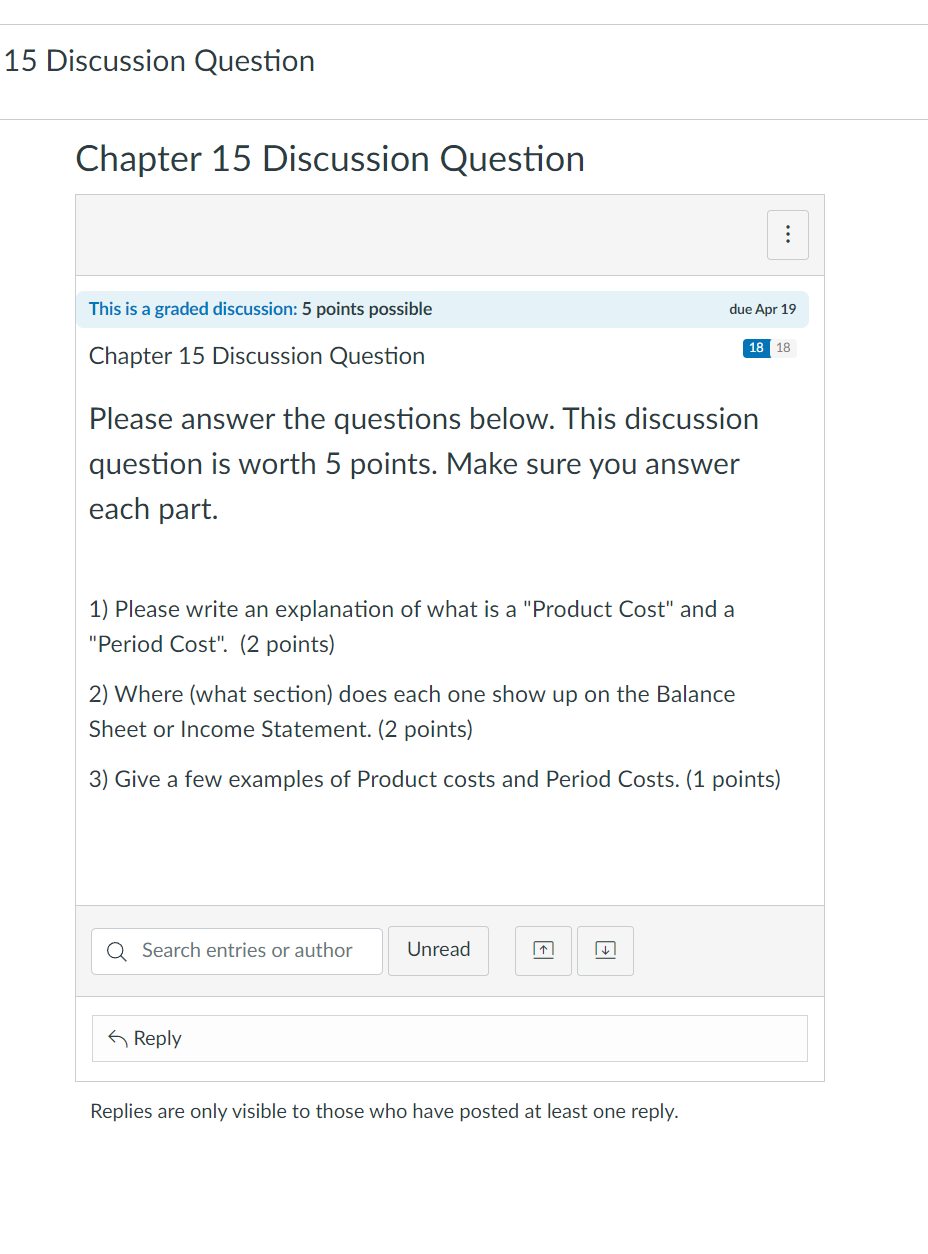 15 Discussion Question

Chapter 15 Discussion Question

This is a graded discussion: 5 points possible

due Apr 19

Chapter 15 Discussion Question

18 18

Please answer the questions below. This discussion question is worth 5 points. Make sure you answer each part.

1) Please write an explanation of what is a "Product Cost" and a "Period Cost". (2 points)

2) Where (what section) does each one show up on the Balance Sheet or Income Statement. (2 points)

3) Give a few examples of Product costs and Period Costs. (1 points)

Search entries or author

Unread

Reply

Replies are only visible to those who have posted at least one reply.